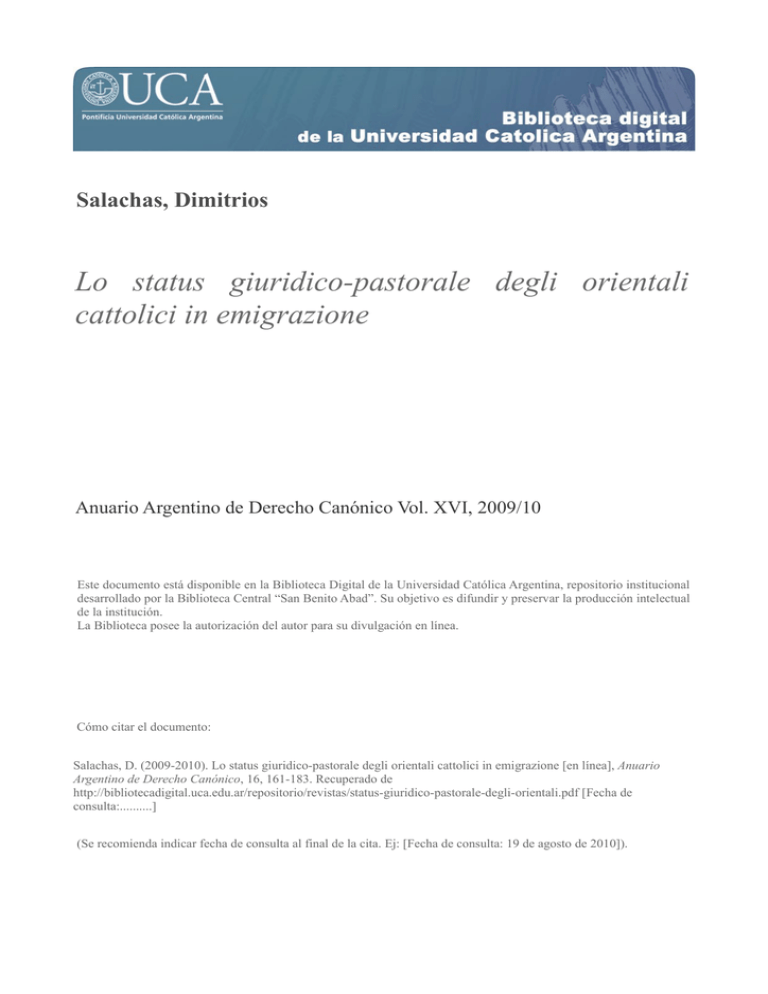 UCA
Pontificia Universidad Católica Argentina

Biblioteca digital
de la Universidad Catolica Argentina

Salachas, Dimitrios

Lo status giuridico-pastorale degli orientali cattolici in emigrazione

Anuario Argentino de Derecho Canónico Vol. XVI, 2009/10

Este documento está disponible en la Biblioteca Digital de la Universidad Católica Argentina, repositorio institucional desarrollado por la Biblioteca Central "San Benito Abad". Su objetivo es difundir y preservar la producción intelectual de la institución.
La Biblioteca posee la autorización del autor para su divulgación en línea.

Cómo citar el documento:

Salachas, D. (2009-2010). Lo status giuridico-pastorale degli orientali cattolici in emigrazione [en línea], Anuario Argentino de Derecho Canónico, 16, 161-183. Recuperado de http://bibliotecadigital.uca.edu.ar/repositorio/revistas/status-giuridico-pastorale-degli-orientali.pdf [Fecha de consulta:..........]

(Se recomienda indicar fecha de consulta al final de la cita. Ej: [Fecha de consulta: 19 de agosto de 2010]).